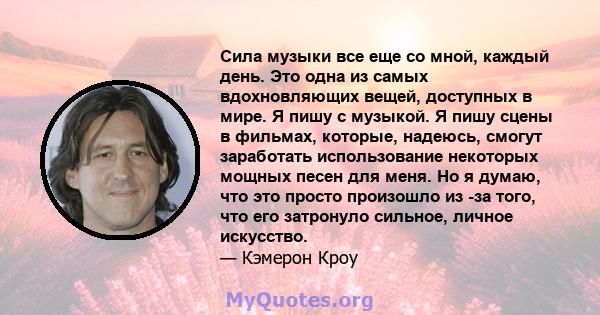 Сила музыки все еще со мной, каждый день. Это одна из самых вдохновляющих вещей, доступных в мире. Я пишу с музыкой. Я пишу сцены в фильмах, которые, надеюсь, смогут заработать использование некоторых мощных песен для меня. Но я думаю, что это просто произошло из -за того, что его затронуло сильное, личное искусство.
— Кэмерон Кроу

MyQuotes.org